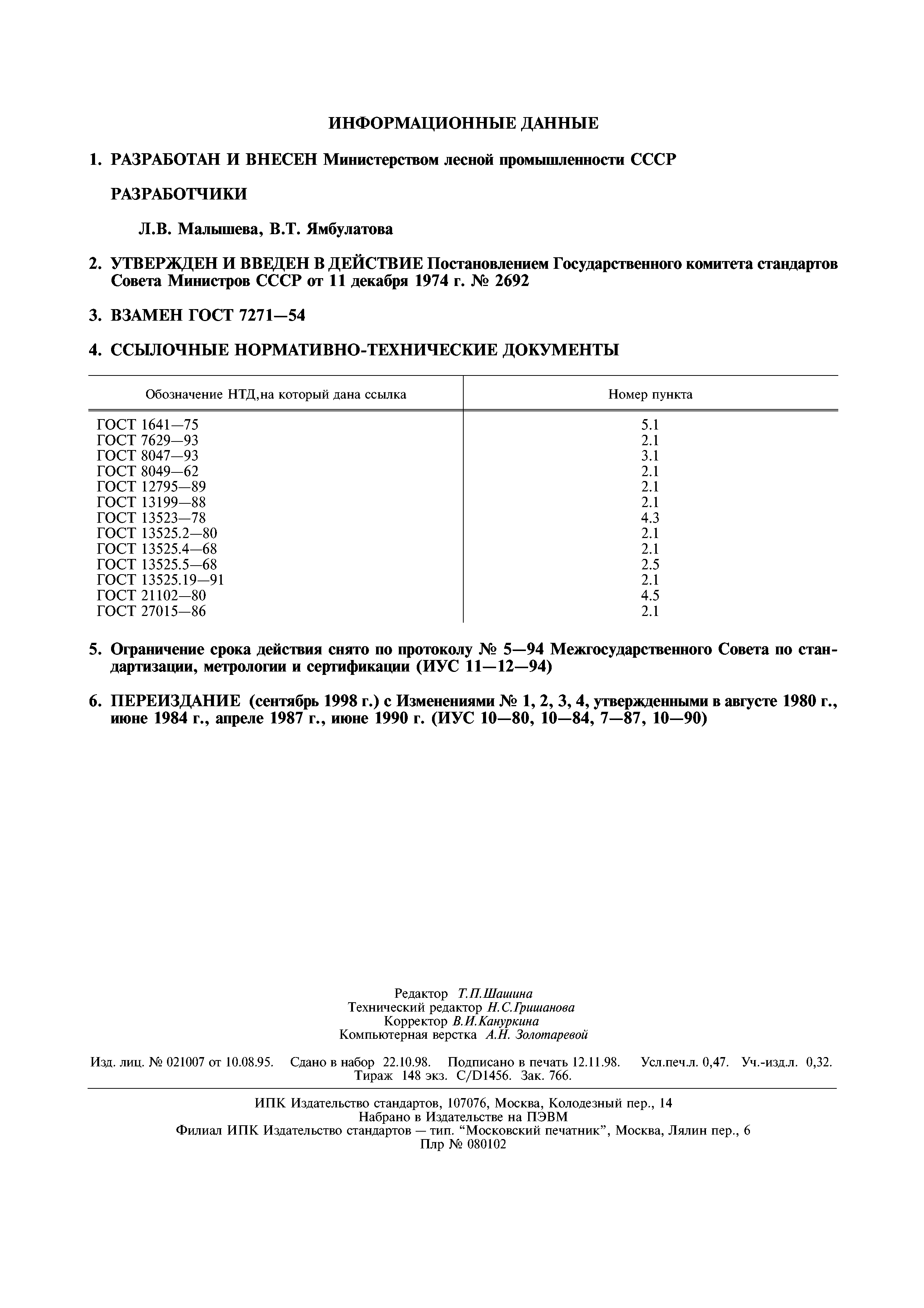 ИНФОРМАЦИОННЫЕ ДАННЫЕ

1. РАЗРАБОТАН И ВНЕСЕН Министерством лесной промышленности СССР

РАЗРАБОТЧИКИ

Л.В. Малышева, В.Т. Ямбулатова

2. УТВЕРЖДЕН И ВВЕДЕН В ДЕЙСТВИЕ Постановлением Государственного комитета стандартов Совета Министров СССР от 11 декабря 1974 г. № 2692

3. ВЗАМЕН ГОСТ 7271—54

4. ССЫЛОЧНЫЕ НОРМАТИВНО-ТЕХНИЧЕСКИЕ ДОКУМЕНТЫ

| Обозначение НТД,на который дана ссылка | Номер пункта |
|---|---|
| ГОСТ 1641—75 | 5.1 |
| ГОСТ 7629—93 | 2.1 |
| ГОСТ 8047—93 | 3.1 |
| ГОСТ 8049—62 | 2.1 |
| ГОСТ 12795—89 | 2.1 |
| ГОСТ 13199—88 | 2.1 |
| ГОСТ 13523—78 | 4.3 |
| ГОСТ 13525.2—80 | 2.1 |
| ГОСТ 13525.4—68 | 2.1 |
| ГОСТ 13525.5—68 | 2.5 |
| ГОСТ 13525.19—91 | 2.1 |
| ГОСТ 21102—80 | 4.5 |
| ГОСТ 27015—86 | 2.1 |

5. Ограничение срока действия снято по протоколу № 5—94 Межгосударственного Совета по стандартизации, метрологии и сертификации (ИУС 11—12—94)

6. ПЕРЕИЗДАНИЕ (сентябрь 1998 г.) с Изменениями № 1, 2, 3, 4, утвержденными в августе 1980 г., июне 1984 г., апреле 1987 г., июне 1990 г. (ИУС 10—80, 10—84, 7—87, 10—90)

Редактор Т.П.Шашина
Технический редактор Н.С.Гришанова
Корректор В.И.Кануркина
Компьютерная верстка А.Н. Золотаревой

Изд. лиц. № 021007 от 10.08.95. Сдано в набор 22.10.98. Подписано в печать 12.11.98. Усл.печ.л. 0,47. Уч.-изд.л. 0,32. Тираж 148 экз. С/D1456. Зак. 766.

ИПК Издательство стандартов, 107076, Москва, Колодезный пер., 14
Набрано в Издательстве на ПЭВМ
Филиал ИПК Издательство стандартов — тип. “Московский печатник”, Москва, Лялин пер., 6
Плр № 080102